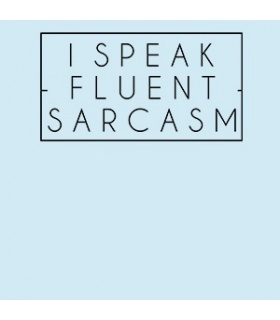 I SPEAK
FLUENT
SARCASM